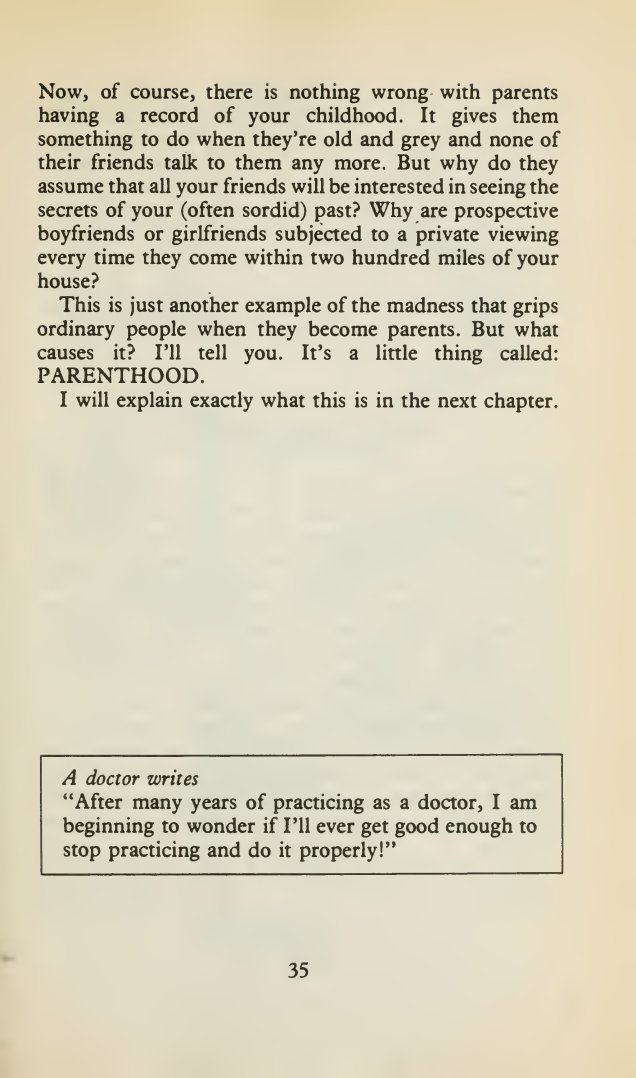 Now, of course, there is nothing wrong with parents having a record of your childhood. It gives them something to do when they're old and grey and none of their friends talk to them any more. But why do they assume that all your friends will be interested in seeing the secrets of your (often sordid) past? Why are prospective boyfriends or girlfriends subjected to a private viewing every time they come within two hundred miles of your house?

This is just another example of the madness that grips ordinary people when they become parents. But what causes it? I'll tell you. It's a little thing called: PARENTHOOD.

I will explain exactly what this is in the next chapter.

A doctor writes
"After many years of practicing as a doctor, I am beginning to wonder if I'll ever get good enough to stop practicing and do it properly!"

35